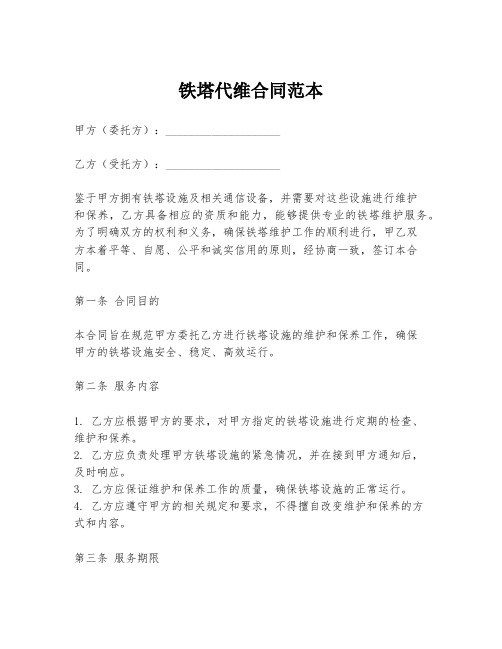 铁塔代维合同范本

甲方（委托方）：____________________

乙方（受托方）：____________________

鉴于甲方拥有铁塔设施及相关通信设备，并需要对这些设施进行维护和保养，乙方具备相应的资质和能力，能够提供专业的铁塔维护服务。为了明确双方的权利和义务，确保铁塔维护工作的顺利进行，甲乙双方本着平等、自愿、公平和诚实信用的原则，经协商一致，签订本合同。

第一条 合同目的

本合同旨在规范甲方委托乙方进行铁塔设施的维护和保养工作，确保甲方的铁塔设施安全、稳定、高效运行。

第二条 服务内容

1. 乙方应根据甲方的要求，对甲方指定的铁塔设施进行定期的检查、维护和保养。
2. 乙方应负责处理甲方铁塔设施的紧急情况，并在接到甲方通知后，及时响应。
3. 乙方应保证维护和保养工作的质量，确保铁塔设施的正常运行。
4. 乙方应遵守甲方的相关规定和要求，不得擅自改变维护和保养的方式和内容。

第三条 服务期限